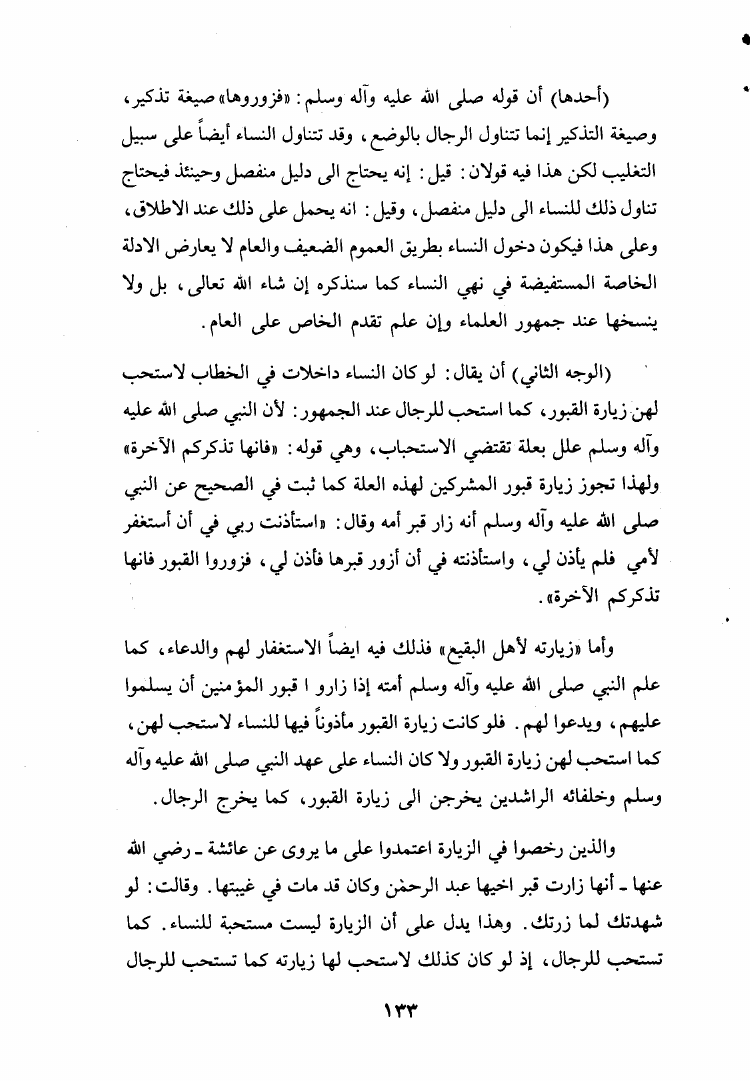 (أحدها) أن قوله صلى الله عليه وآله وسلم: «فزوروها» صيغة تذكير، وصيغة التذكير إنما تتناول الرجال بالوضع، وقد تتناول النساء أيضاً على سبيل التغليب لكن هذا فيه قولان: قيل: إنه يحتاج الى دليل منفصل وحينئذ فيحتاج تناول ذلك للنساء الى دليل منفصل، وقيل: انه يحمل على ذلك عند الاطلاق، وعلى هذا فيكون دخول النساء بطريق العموم الضعيف والعام لا يعارض الادلة الخاصة المستفيضة في نهي النساء كما سنذكره إن شاء الله تعالى، بل ولا ينسخها عند جمهور العلماء وإن علم تقدم الخاص على العام.

(الوجه الثاني) أن يقال: لو كان النساء داخلات في الخطاب لاستحب لهن زيارة القبور، كما استحب للرجال عند الجمهور: لأن النبي صلى الله عليه وآله وسلم علل بعلة تقتضي الاستحباب، وهي قوله: «فانها تذكركم الآخرة» ولهذا تجوز زيارة قبور المشركين لهذه العلة كما ثبت في الصحيح عن النبي صلى الله عليه وآله وسلم أنه زار قبر أمه وقال: «استأذنت ربي في أن أستغفر لأمي فلم يأذن لي، واستأذنته في أن أزور قبرها فأذن لي، فزوروا القبور فانها تذكركم الآخرة».

وأما «زيارته لأهل البقيع» فذلك فيه ايضاً الاستغفار لهم والدعاء، كما علم النبي صلى الله عليه وآله وسلم أمته إذا زارو ا قبور المؤمنين أن يسلموا عليهم، ويدعوا لهم. فلو كانت زيارة القبور مأذوناً فيها للنساء لاستحب لهن، كما استحب لهن زيارة القبور ولا كان النساء على عهد النبي صلى الله عليه وآله وسلم وخلفائه الراشدين يخرجن الى زيارة القبور، كما يخرج الرجال.

والذين رخصوا في الزيارة اعتمدوا على ما يروى عن عائشة ـ رضي الله عنها ـ أنها زارت قبر اخيها عبد الرحمن وكان قد مات في غيبتها. وقالت: لو شهدتك لما زرتك. وهذا يدل على أن الزيارة ليست مستحبة للنساء. كما تستحب للرجال، إذ لو كان كذلك لاستحب لها زيارته كما تستحب للرجال

١٣٣